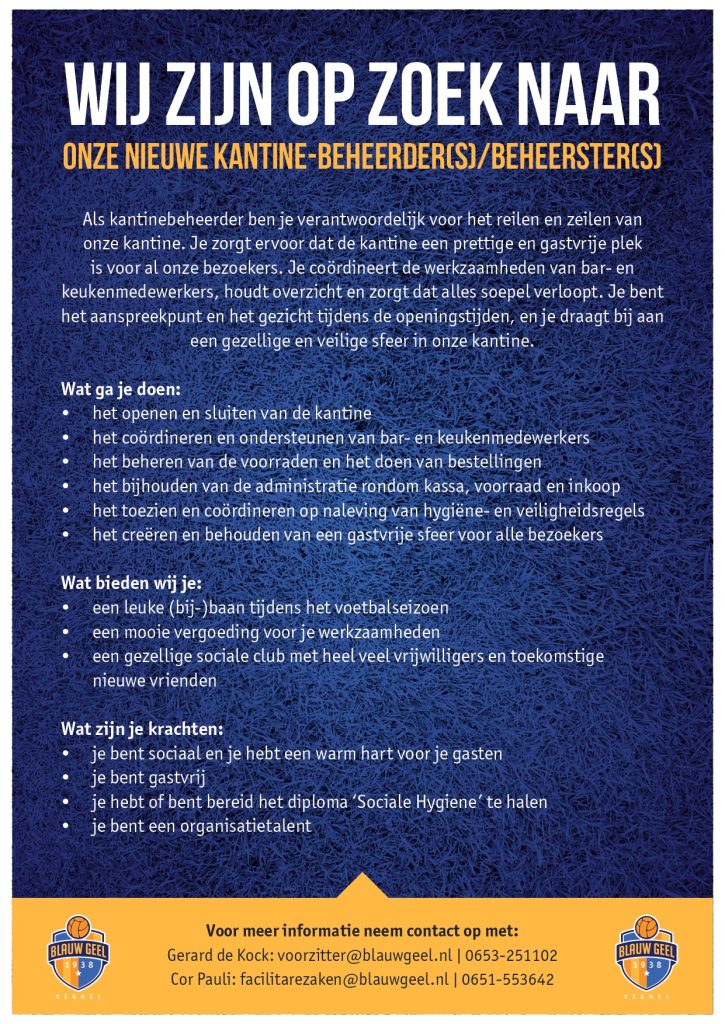 WIJ ZIJN OP ZOEK NAAR
ONZE NIEUWE KANTINE-BEHEERDER(S)/BEHEERSTER(S)

Als kantinebeheerder ben je verantwoordelijk voor het reilen en zeilen van onze kantine. Je zorgt ervoor dat de kantine een prettige en gastvrije plek is voor al onze bezoekers. Je coördineert de werkzaamheden van bar- en keukenmedewerkers, houdt overzicht en zorgt dat alles soepel verloopt. Je bent het aanspreekpunt en het gezicht tijdens de openingstijden, en je draagt bij aan een gezellige en veilige sfeer in onze kantine.

Wat ga je doen:
• het openen en sluiten van de kantine
• het coördineren en ondersteunen van bar- en keukenmedewerkers
• het beheren van de voorraden en het doen van bestellingen
• het bijhouden van de administratie rondom kassa, voorraad en inkoop
• het toezien en coördineren op naleving van hygiëne- en veiligheidsregels
• het creëren en behouden van een gastvrije sfeer voor alle bezoekers

Wat bieden wij je:
• een leuke (bij-)baan tijdens het voetbalseizoen
• een mooie vergoeding voor je werkzaamheden
• een gezellige sociale club met heel veel vrijwilligers en toekomstige nieuwe vrienden

Wat zijn je krachten:
• je bent sociaal en je hebt een warm hart voor je gasten
• je bent gastvrij
• je hebt of bent bereid het diploma 'Sociale Hygiene' te halen
• je bent een organisatietalent

BLAUW GEEL 1938 VEGHEL

Voor meer informatie neem contact op met:
Gerard de Kock: voorzitter@blauwgeel.nl | 0653-251102
Cor Pauli: facilitarezaken@blauwgeel.nl | 0651-553642

BLAUW GEEL 1938 VEGHEL